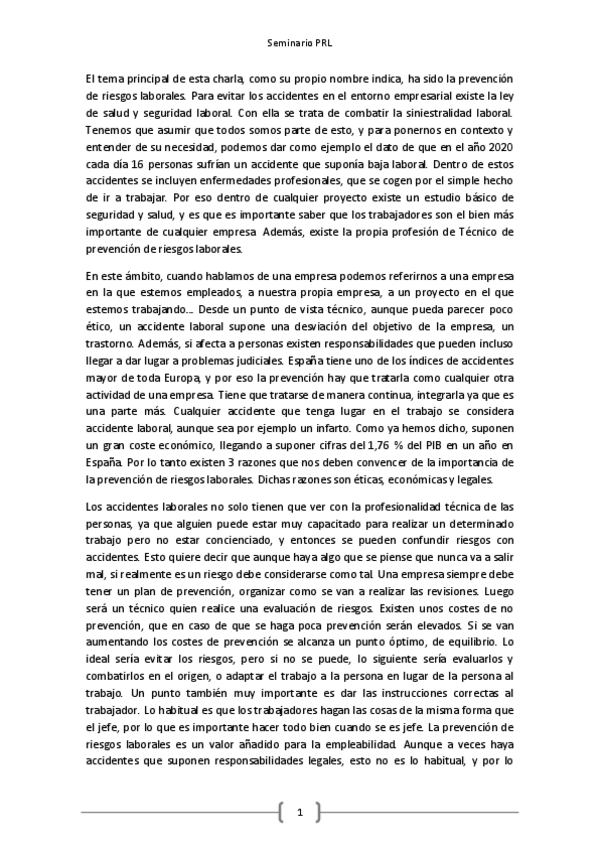 Seminario PRL

El tema principal de esta charla, como su propio nombre indica, ha sido la prevención de riesgos laborales. Para evitar los accidentes en el entorno empresarial existe la ley de salud y seguridad laboral. Con ella se trata de combatir la siniestralidad laboral. Tenemos que asumir que todos somos parte de esto, y para ponernos en contexto y entender de su necesidad, podemos dar como ejemplo el dato de que en el año 2020 cada día 16 personas sufrían un accidente que suponía baja laboral. Dentro de estos accidentes se incluyen enfermedades profesionales, que se cogen por el simple hecho de ir a trabajar. Por eso dentro de cualquier proyecto existe un estudio básico de seguridad y salud, y es que es importante saber que los trabajadores son el bien más importante de cualquier empresa Además, existe la propia profesión de Técnico de prevención de riesgos laborales.

En este ámbito, cuando hablamos de una empresa podemos referirnos a una empresa en la que estemos empleados, a nuestra propia empresa, a un proyecto en el que estemos trabajando... Desde un punto de vista técnico, aunque pueda parecer poco ético, un accidente laboral supone una desviación del objetivo de la empresa, un trastorno. Además, si afecta a personas existen responsabilidades que pueden incluso llegar a dar lugar a problemas judiciales. España tiene uno de los índices de accidentes mayor de toda Europa, y por eso la prevención hay que tratarla como cualquier otra actividad de una empresa. Tiene que tratarse de manera continua, integrarla ya que es una parte más. Cualquier accidente que tenga lugar en el trabajo se considera accidente laboral, aunque sea por ejemplo un infarto. Como ya hemos dicho, suponen un gran coste económico, llegando a suponer cifras del 1,76 % del PIB en un año en España. Por lo tanto existen 3 razones que nos deben convencer de la importancia de la prevención de riesgos laborales. Dichas razones son éticas, económicas y legales.

Los accidentes laborales no solo tienen que ver con la profesionalidad técnica de las personas, ya que alguien puede estar muy capacitado para realizar un determinado trabajo pero no estar concienciado, y entonces se pueden confundir riesgos con accidentes. Esto quiere decir que aunque haya algo que se piense que nunca va a salir mal, si realmente es un riesgo debe considerarse como tal. Una empresa siempre debe tener un plan de prevención, organizar como se van a realizar las revisiones. Luego será un técnico quien realice una evaluación de riesgos. Existen unos costes de no prevención, que en caso de que se haga poca prevención serán elevados. Si se van aumentando los costes de prevención se alcanza un punto óptimo, de equilibrio. Lo ideal sería evitar los riesgos, pero si no se puede, lo siguiente sería evaluarlos y combatirlos en el origen, o adaptar el trabajo a la persona en lugar de la persona al trabajo. Un punto también muy importante es dar las instrucciones correctas al trabajador. Lo habitual es que los trabajadores hagan las cosas de la misma forma que el jefe, por lo que es importante hacer todo bien cuando se es jefe. La prevención de riesgos laborales es un valor añadido para la empleabilidad. Aunque a veces haya accidentes que suponen responsabilidades legales, esto no es lo habitual, y por lo

1